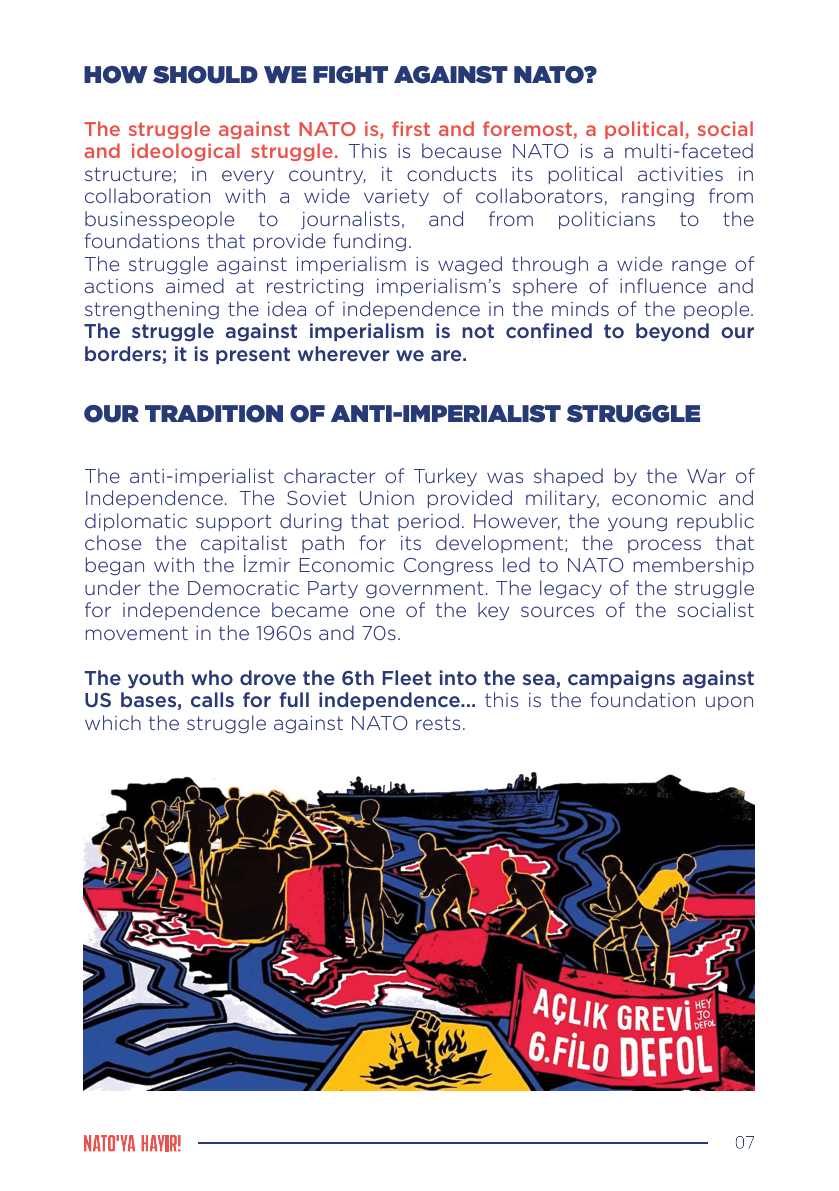 HOW SHOULD WE FIGHT AGAINST NATO?

The struggle against NATO is, first and foremost, a political, social and ideological struggle. This is because NATO is a multi-faceted structure; in every country, it conducts its political activities in collaboration with a wide variety of collaborators, ranging from businesspeople to journalists, and from politicians to the foundations that provide funding.
The struggle against imperialism is waged through a wide range of actions aimed at restricting imperialism's sphere of influence and strengthening the idea of independence in the minds of the people.
The struggle against imperialism is not confined to beyond our borders; it is present wherever we are.

OUR TRADITION OF ANTI-IMPERIALIST STRUGGLE

The anti-imperialist character of Turkey was shaped by the War of Independence. The Soviet Union provided military, economic and diplomatic support during that period. However, the young republic chose the capitalist path for its development; the process that began with the İzmir Economic Congress led to NATO membership under the Democratic Party government. The legacy of the struggle for independence became one of the key sources of the socialist movement in the 1960s and 70s.

The youth who drove the 6th Fleet into the sea, campaigns against US bases, calls for full independence... this is the foundation upon which the struggle against NATO rests.

AÇLIK GREVİ
HEY JO DEFOL
6.FİLO DEFOL

NATO'YA HAYIR!
07